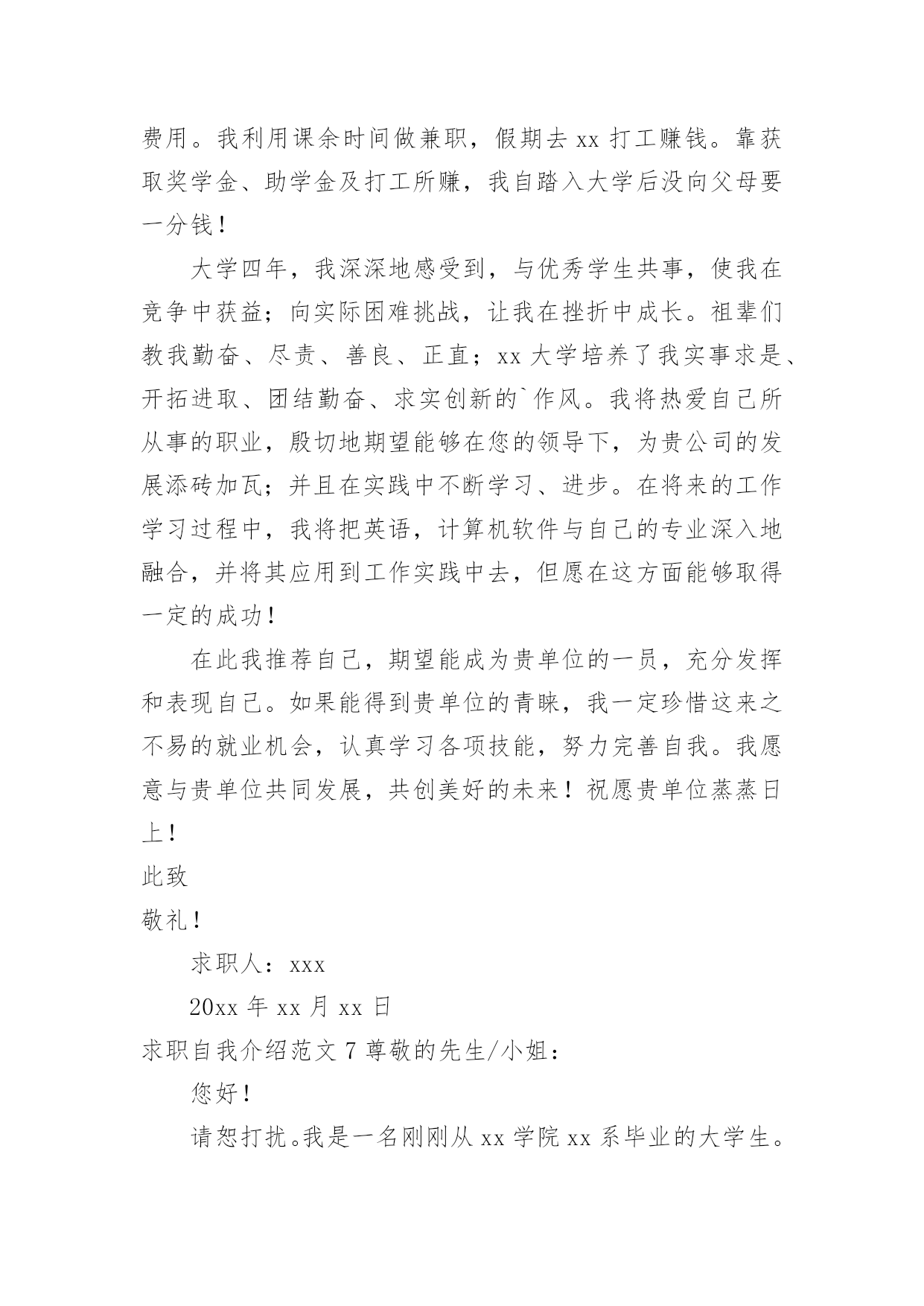 费用。我利用课余时间做兼职，假期去 xx 打工赚钱。靠获取奖学金、助学金及打工所赚，我自踏入大学后没向父母要一分钱！

大学四年，我深深地感受到，与优秀学生共事，使我在竞争中获益；向实际困难挑战，让我在挫折中成长。祖辈们教我勤奋、尽责、善良、正直；xx 大学培养了我实事求是、开拓进取、团结勤奋、求实创新的`作风。我将热爱自己所从事的职业，殷切地期望能够在您的领导下，为贵公司的发展添砖加瓦；并且在实践中不断学习、进步。在将来的工作学习过程中，我将把英语，计算机软件与自己的专业深入地融合，并将其应用到工作实践中去，但愿在这方面能够取得一定的成功！

在此我推荐自己，期望能成为贵单位的一员，充分发挥和表现自己。如果能得到贵单位的青睐，我一定珍惜这来之不易的就业机会，认真学习各项技能，努力完善自我。我愿意与贵单位共同发展，共创美好的未来！祝愿贵单位蒸蒸日上！

此致

敬礼！

求职人：xxx

20xx 年 xx 月 xx 日

求职自我介绍范文 7 尊敬的先生/小姐：

您好！

请恕打扰。我是一名刚刚从 xx 学院 xx 系毕业的大学生。